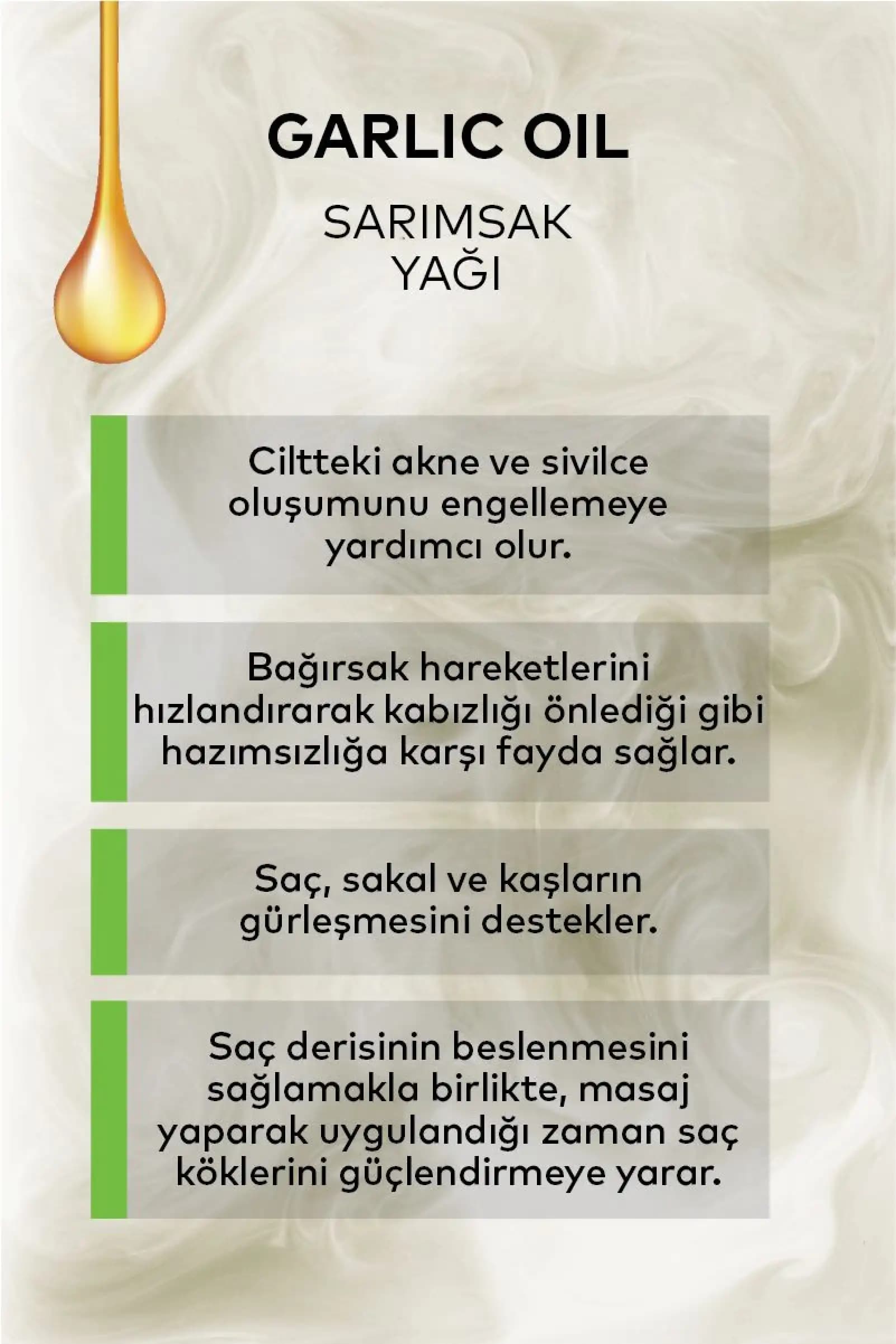 GARLIC OIL

SARIMSAK
YAĞI

Ciltteki akne ve sivilce oluşumunu engellemeye yardımcı olur.

Bağırsak hareketlerini hızlandırarak kabızlığı önlediği gibi hazımsızlığa karşı fayda sağlar.

Saç, sakal ve kaşların gürleşmesini destekler.

Saç derisinin beslenmesini sağlamakla birlikte, masaj yaparak uygulandığı zaman saç köklerini güçlendirmeye yarar.